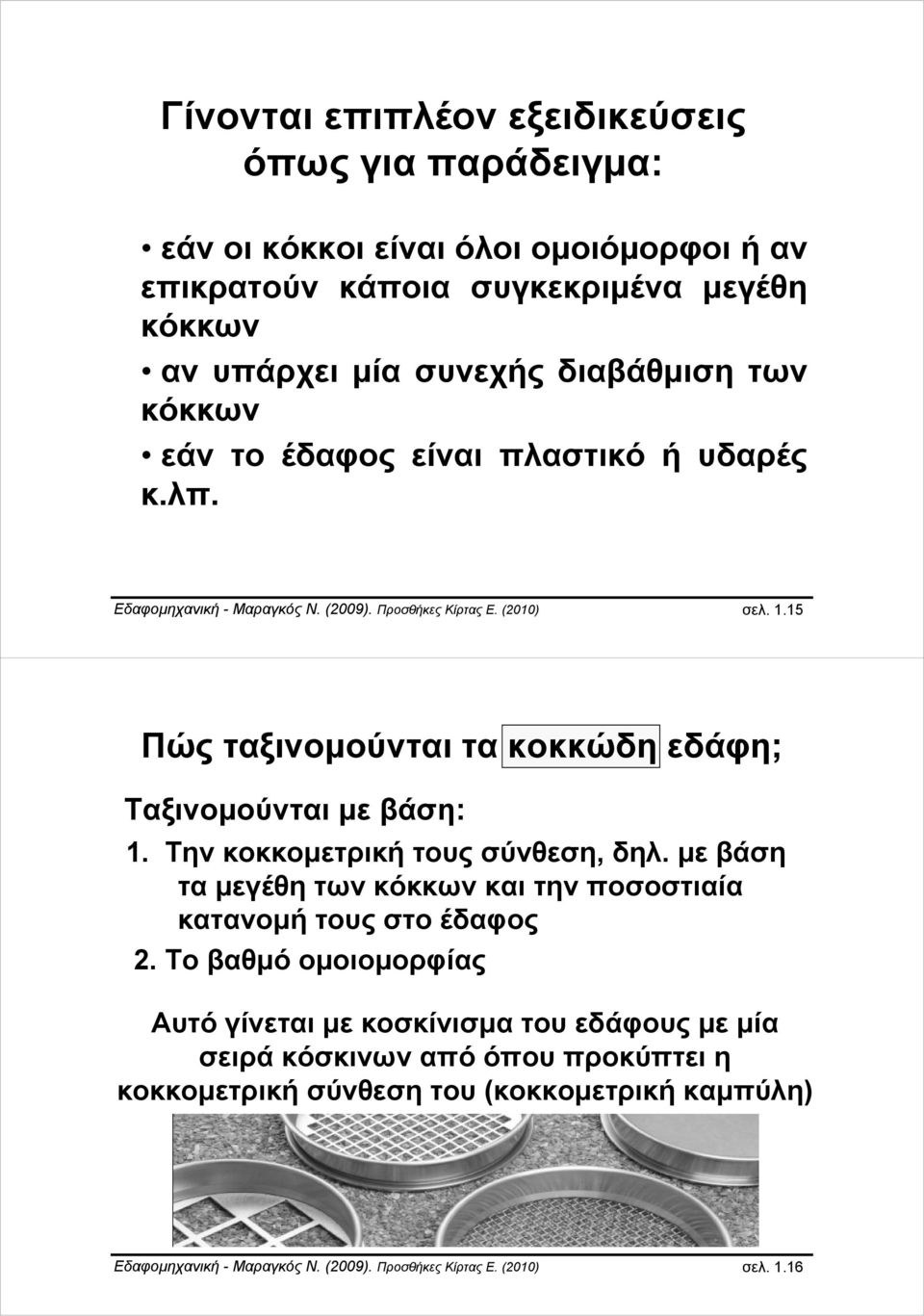 Γίνονται επιπλέον εξειδικεύσεις όπως για παράδειγμα:

• εάν οι κόκκοι είναι όλοι ομοιόμορφοι ή αν επικρατούν κάποια συγκεκριμένα μεγέθη κόκκων

• αν υπάρχει μία συνεχής διαβάθμιση των κόκκων

• εάν το έδαφος είναι πλαστικό ή υδαρές κ.λπ.

Εδαφομηχανική - Μαραγκός Ν. (2009). Προσθήκες Κίρτας Ε. (2010) σελ. 1.15

Πώς ταξινομούνται τα κοκκώδη εδάφη;

Ταξινομούνται με βάση:

1. Την κοκκομετρική τους σύνθεση, δηλ. με βάση τα μεγέθη των κόκκων και την ποσοστιαία κατανομή τους στο έδαφος

2. Το βαθμό ομοιομορφίας

Αυτό γίνεται με κοσκίνισμα του εδάφους με μία σειρά κόσκινων από όπου προκύπτει η κοκκομετρική σύνθεση του (κοκκομετρική καμπύλη)

Εδαφομηχανική - Μαραγκός Ν. (2009). Προσθήκες Κίρτας Ε. (2010) σελ. 1.16